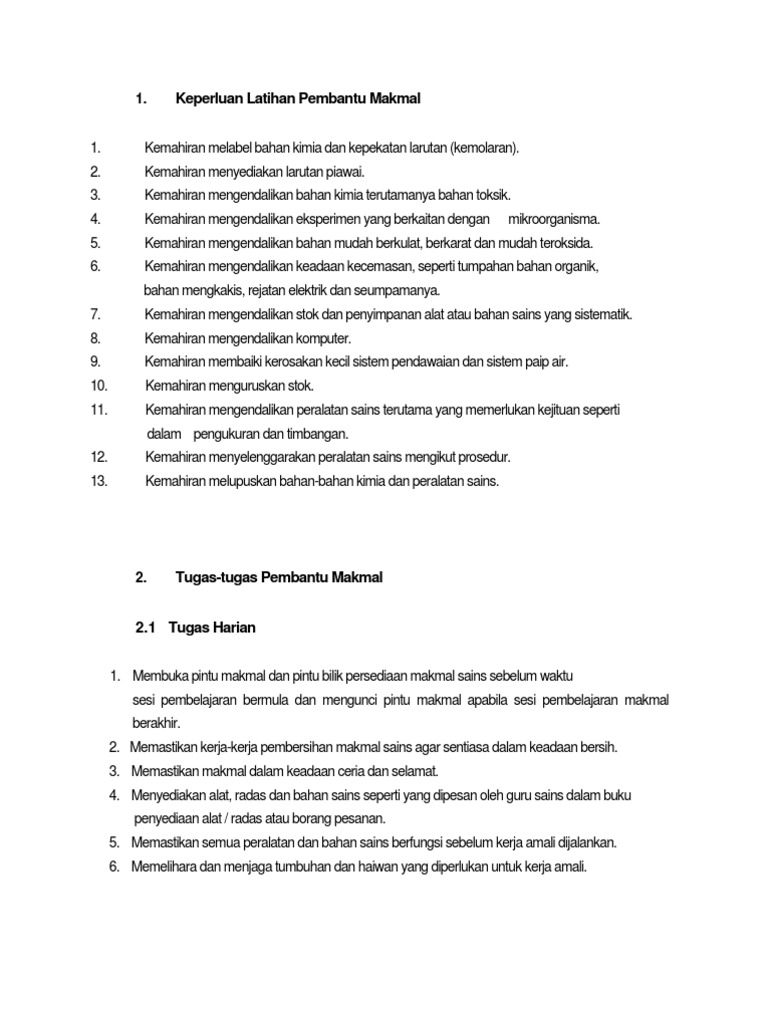 1. Keperluan Latihan Pembantu Makmal

1. Kemahiran melabel bahan kimia dan kepekatan larutan (kemolaran).
2. Kemahiran menyediakan larutan piawai.
3. Kemahiran mengendalikan bahan kimia terutamanya bahan toksik.
4. Kemahiran mengendalikan eksperimen yang berkaitan dengan mikroorganisma.
5. Kemahiran mengendalikan bahan mudah berkulat, berkarat dan mudah teroksida.
6. Kemahiran mengendalikan keadaan kecemasan, seperti tumpahan bahan organik, bahan mengkakis, rejatan elektrik dan seumpamanya.
7. Kemahiran mengendalikan stok dan penyimpanan alat atau bahan sains yang sistematik.
8. Kemahiran mengendalikan komputer.
9. Kemahiran membaiki kerosakan kecil sistem pendawaian dan sistem paip air.
10. Kemahiran menguruskan stok.
11. Kemahiran mengendalikan peralatan sains terutama yang memerlukan kejituan seperti dalam pengukuran dan timbangan.
12. Kemahiran menyelenggarakan peralatan sains mengikut prosedur.
13. Kemahiran melupuskan bahan-bahan kimia dan peralatan sains.

2. Tugas-tugas Pembantu Makmal

2.1 Tugas Harian

1. Membuka pintu makmal dan pintu bilik persediaan makmal sains sebelum waktu sesi pembelajaran bermula dan mengunci pintu makmal apabila sesi pembelajaran makmal berakhir.
2. Memastikan kerja-kerja pembersihan makmal sains agar sentiasa dalam keadaan bersih.
3. Memastikan makmal dalam keadaan ceria dan selamat.
4. Menyediakan alat, radas dan bahan sains seperti yang dipesan oleh guru sains dalam buku penyediaan alat / radas atau borang pesanan.
5. Memastikan semua peralatan dan bahan sains berfungsi sebelum kerja amali dijalankan.
6. Memelihara dan menjaga tumbuhan dan haiwan yang diperlukan untuk kerja amali.